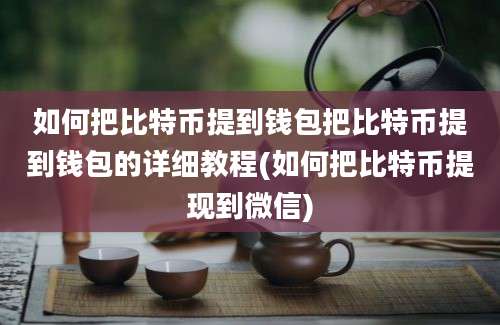 如何把比特币提到钱包把比特币提到钱包的详细教程(如何把比特币提现到微信)